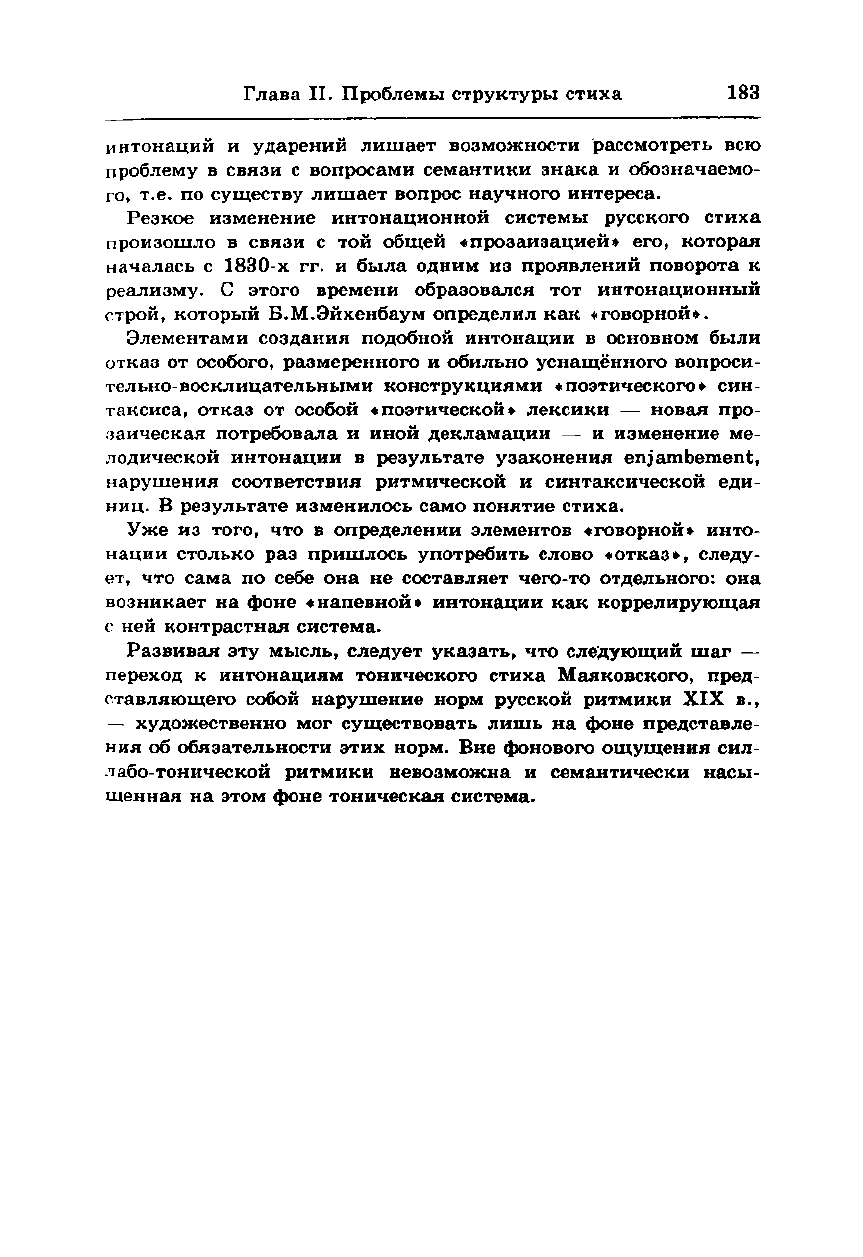 Глава II. Проблемы структуры стиха 183

интонаций и ударений лишает возможности рассмотреть всю проблему в связи с вопросами семантики знака и обозначаемого, т.е. по существу лишает вопрос научного интереса.

Резкое изменение интонационной системы русского стиха произошло в связи с той общей «прозаизацией» его, которая началась с 1830-х гг. и была одним из проявлений поворота к реализму. С этого времени образовался тот интонационный строй, который Б.М.Эйхенбаум определил как «говорной».

Элементами создания подобной интонации в основном были отказ от особого, размеренного и обильно уснащённого вопросительно-восклицательными конструкциями «поэтического» синтаксиса, отказ от особой «поэтической» лексики — новая прозаическая потребовала и иной декламации — и изменение мелодической интонации в результате узаконения enjambement, нарушения соответствия ритмической и синтаксической единиц. В результате изменилось само понятие стиха.

Уже из того, что в определении элементов «говорной» интонации столько раз пришлось употребить слово «отказ», следует, что сама по себе она не составляет чего-то отдельного: она возникает на фоне «напевной» интонации как коррелирующая с ней контрастная система.

Развивая эту мысль, следует указать, что следующий шаг — переход к интонациям тонического стиха Маяковского, представляющего собой нарушение норм русской ритмики XIX в., — художественно мог существовать лишь на фоне представления об обязательности этих норм. Вне фонового ощущения силлабо-тонической ритмики невозможна и семантически насыщенная на этом фоне тоническая система.